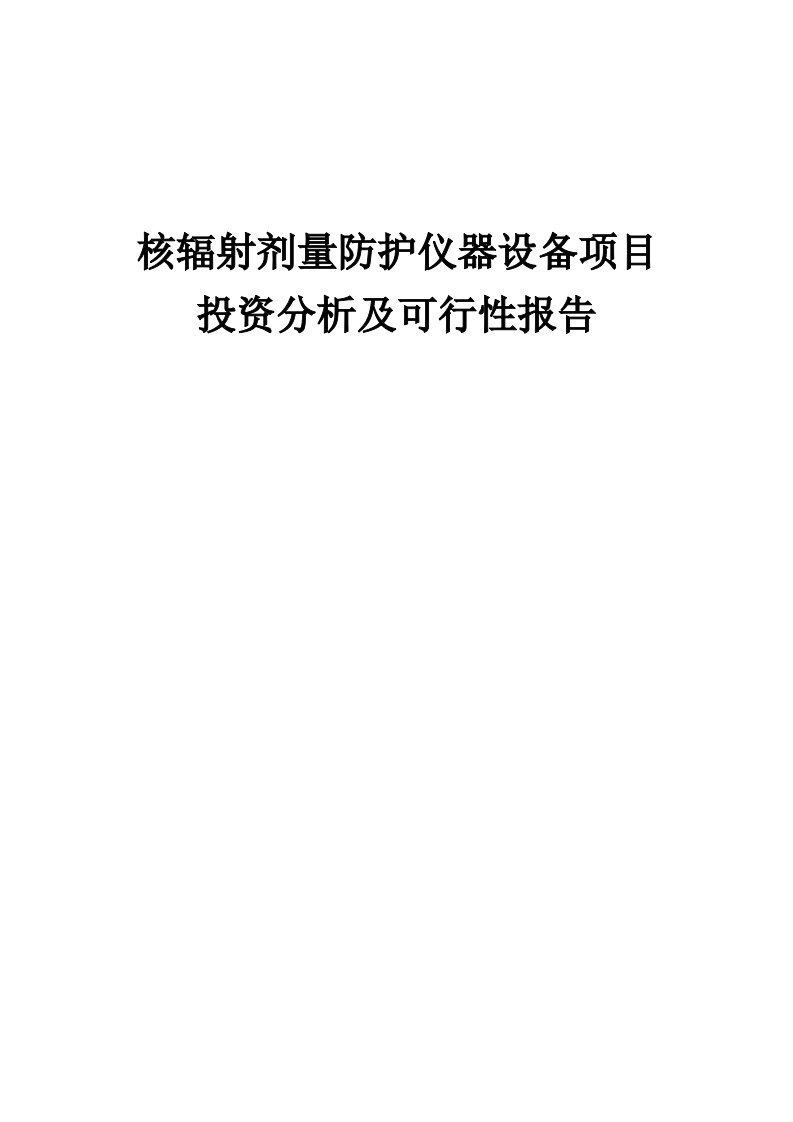 核辐射剂量防护仪器设备项目
投资分析及可行性报告